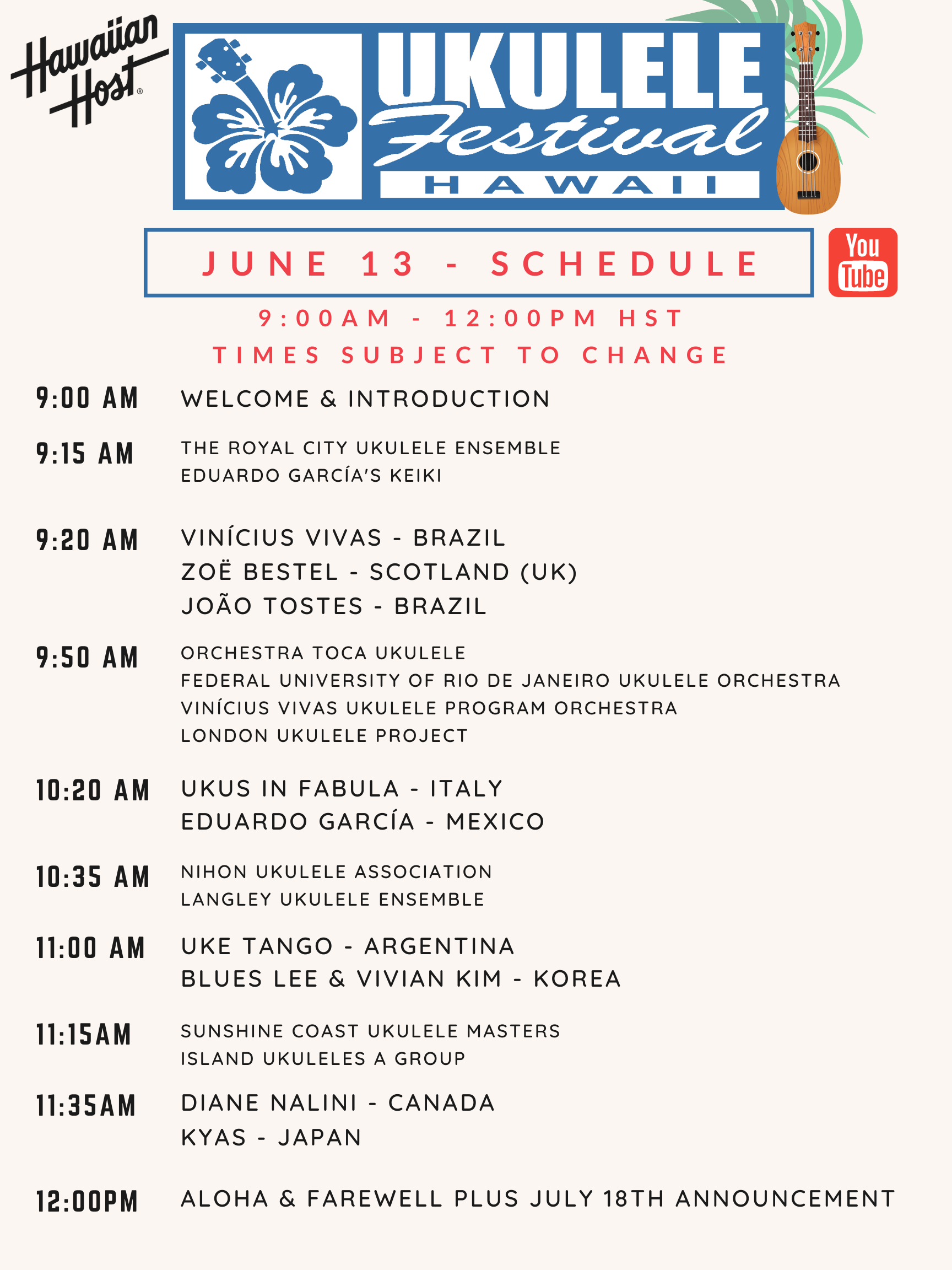 Hawaiian Host®

UKULELE Festival HAWAII

JUNE 13 - SCHEDULE

You Tube

9:00AM - 12:00PM HST
TIMES SUBJECT TO CHANGE

9:00 AM WELCOME & INTRODUCTION

9:15 AM THE ROYAL CITY UKULELE ENSEMBLE
EDUARDO GARCÍA'S KEIKI

9:20 AM VINÍCIUS VIVAS - BRAZIL
ZOË BESTEL - SCOTLAND (UK)
JOÃO TOSTES - BRAZIL

9:50 AM ORCHESTRA TOCA UKULELE
FEDERAL UNIVERSITY OF RIO DE JANEIRO UKULELE ORCHESTRA
VINÍCIUS VIVAS UKULELE PROGRAM ORCHESTRA
LONDON UKULELE PROJECT

10:20 AM UKUS IN FABULA - ITALY
EDUARDO GARCÍA - MEXICO

10:35 AM NIHON UKULELE ASSOCIATION
LANGLEY UKULELE ENSEMBLE

11:00 AM UKE TANGO - ARGENTINA
BLUES LEE & VIVIAN KIM - KOREA

11:15AM SUNSHINE COAST UKULELE MASTERS
ISLAND UKULELES A GROUP

11:35AM DIANE NALINI - CANADA
KYAS - JAPAN

12:00PM ALOHA & FAREWELL PLUS JULY 18TH ANNOUNCEMENT